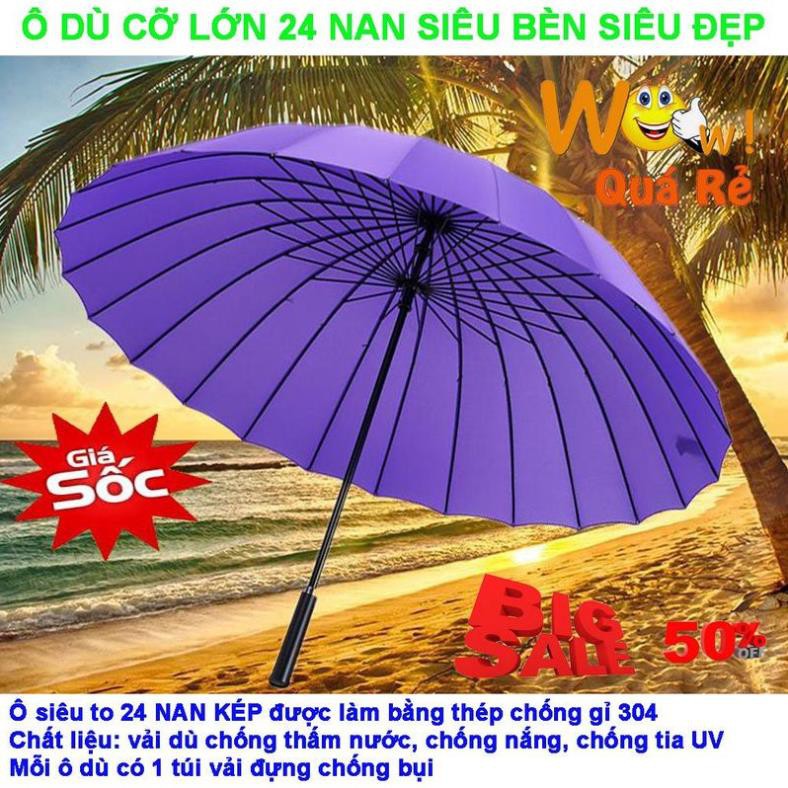 Ô DÙ CỠ LỚN 24 NAN SIÊU BỀN SIÊU ĐẸP

Wow!
Quá Rẻ

Giá Sốc

BIG SALE 50% OFF

Ô siêu to 24 NAN KÉP được làm bằng thép chống gỉ 304
Chất liệu: vải dù chống thấm nước, chống nắng, chống tia UV
Mỗi ô dù có 1 túi vải đựng chống bụi